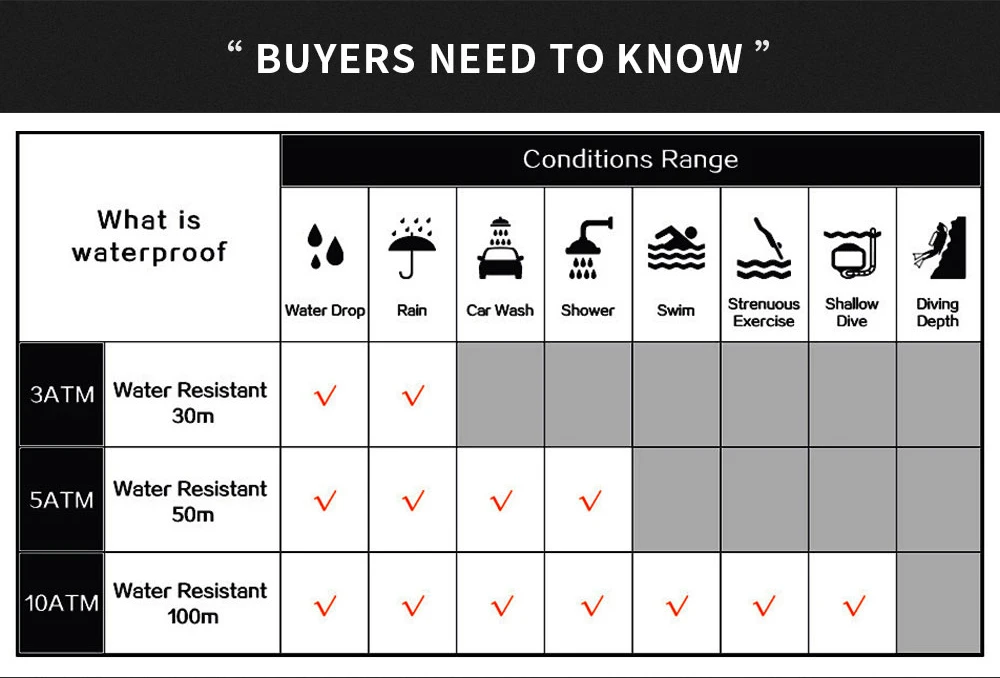 “ BUYERS NEED TO KNOW ”

| What is waterproof | | Conditions Range | | | | | | | |
|---|---|---|---|---|---|---|---|---|---|
| | | Water Drop | Rain | Car Wash | Shower | Swim | Strenuous Exercise | Shallow Dive | Diving Depth |
| 3ATM | Water Resistant 30m | √ | √ | | | | | | |
| 5ATM | Water Resistant 50m | √ | √ | √ | √ | | | | |
| 10ATM | Water Resistant 100m | √ | √ | √ | √ | √ | √ | √ | |